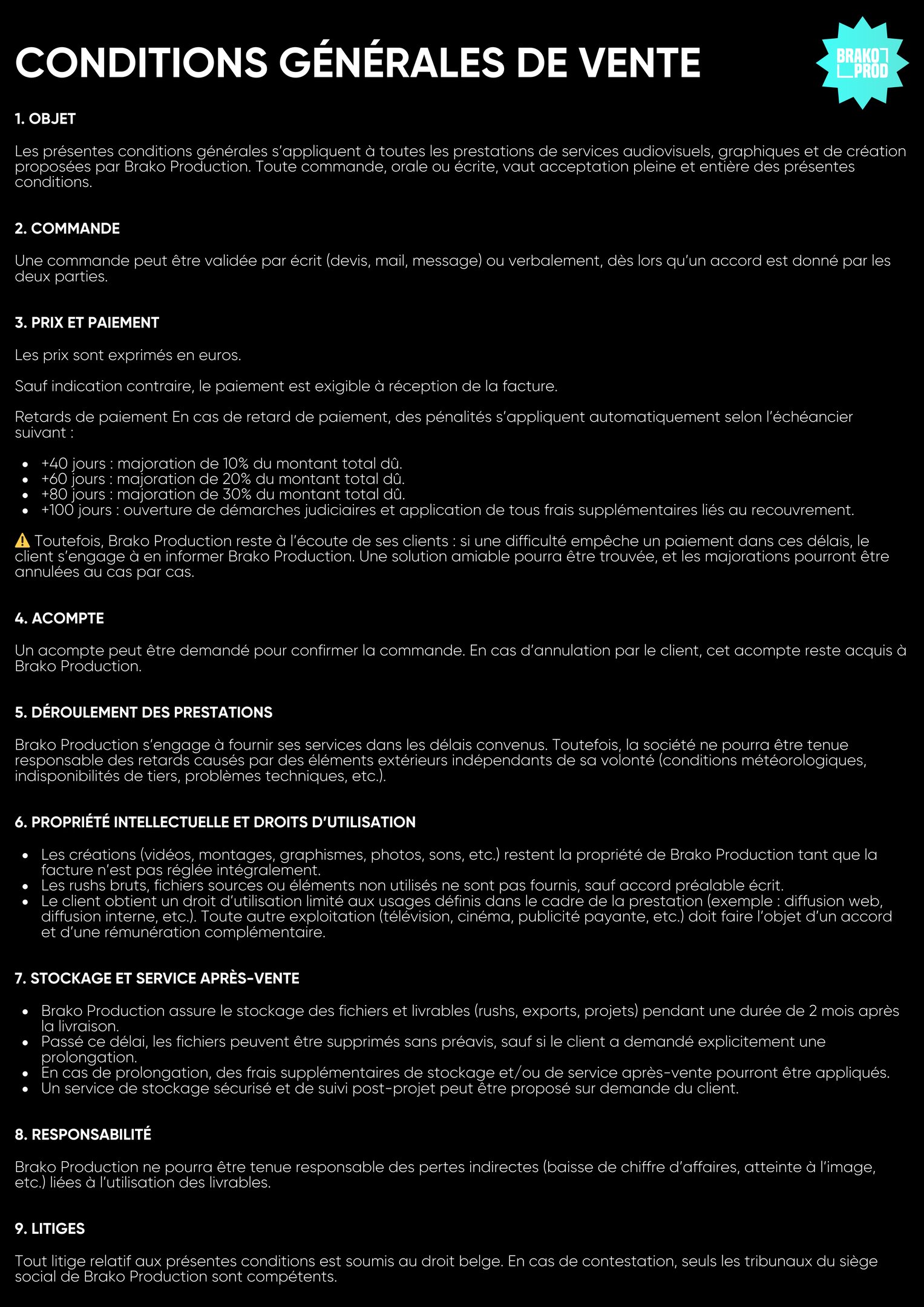 CONDITIONS GÉNÉRALES DE VENTE

BRAKO PROD

1. OBJET

Les présentes conditions générales s'appliquent à toutes les prestations de services audiovisuels, graphiques et de création proposées par Brako Production. Toute commande, orale ou écrite, vaut acceptation pleine et entière des présentes conditions.

2. COMMANDE

Une commande peut être validée par écrit (devis, mail, message) ou verbalement, dès lors qu'un accord est donné par les deux parties.

3. PRIX ET PAIEMENT

Les prix sont exprimés en euros.

Sauf indication contraire, le paiement est exigible à réception de la facture.

Retards de paiement En cas de retard de paiement, des pénalités s'appliquent automatiquement selon l'échéancier suivant :

- +40 jours : majoration de 10% du montant total dû.
- +60 jours : majoration de 20% du montant total dû.
- +80 jours : majoration de 30% du montant total dû.
- +100 jours : ouverture de démarches judiciaires et application de tous frais supplémentaires liés au recouvrement.

⚠ Toutefois, Brako Production reste à l'écoute de ses clients : si une difficulté empêche un paiement dans ces délais, le client s'engage à en informer Brako Production. Une solution amiable pourra être trouvée, et les majorations pourront être annulées au cas par cas.

4. ACOMPTE

Un acompte peut être demandé pour confirmer la commande. En cas d'annulation par le client, cet acompte reste acquis à Brako Production.

5. DÉROULEMENT DES PRESTATIONS

Brako Production s'engage à fournir ses services dans les délais convenus. Toutefois, la société ne pourra être tenue responsable des retards causés par des éléments extérieurs indépendants de sa volonté (conditions météorologiques, indisponibilités de tiers, problèmes techniques, etc.).

6. PROPRIÉTÉ INTELLECTUELLE ET DROITS D'UTILISATION

- Les créations (vidéos, montages, graphismes, photos, sons, etc.) restent la propriété de Brako Production tant que la facture n'est pas réglée intégralement.
- Les rushs bruts, fichiers sources ou éléments non utilisés ne sont pas fournis, sauf accord préalable écrit.
- Le client obtient un droit d'utilisation limité aux usages définis dans le cadre de la prestation (exemple : diffusion web, diffusion interne, etc.). Toute autre exploitation (télévision, cinéma, publicité payante, etc.) doit faire l'objet d'un accord et d'une rémunération complémentaire.

7. STOCKAGE ET SERVICE APRÈS-VENTE

- Brako Production assure le stockage des fichiers et livrables (rushs, exports, projets) pendant une durée de 2 mois après la livraison.
- Passé ce délai, les fichiers peuvent être supprimés sans préavis, sauf si le client a demandé explicitement une prolongation.
- En cas de prolongation, des frais supplémentaires de stockage et/ou de service après-vente pourront être appliqués.
- Un service de stockage sécurisé et de suivi post-projet peut être proposé sur demande du client.

8. RESPONSABILITÉ

Brako Production ne pourra être tenue responsable des pertes indirectes (baisse de chiffre d'affaires, atteinte à l'image, etc.) liées à l'utilisation des livrables.

9. LITIGES

Tout litige relatif aux présentes conditions est soumis au droit belge. En cas de contestation, seuls les tribunaux du siège social de Brako Production sont compétents.